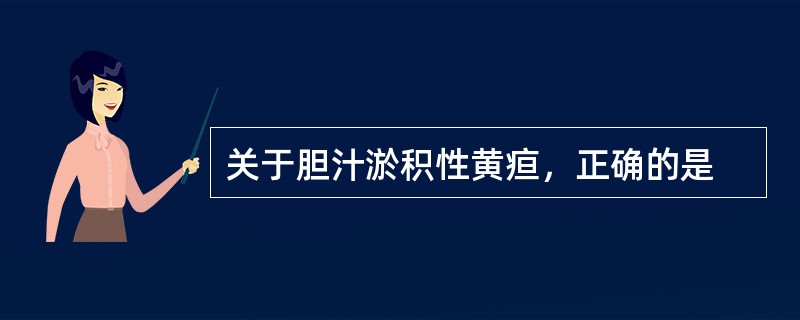 关于胆汁淤积性黄疸，正确的是